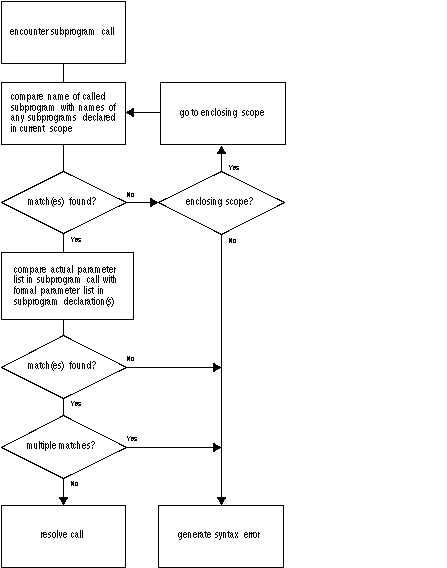 encounter subprogram call

compare name of called subprogram with names of any subprograms declared in current scope

go to enclosing scope

Yes

match(es) found?

No

enclosing scope?

Yes

No

compare actual parameter list in subprogram call with formal parameter list in subprogram declaration(s)

match(es) found?

No

Yes

multiple matches?

Yes

No

resolve call

generate syntax error